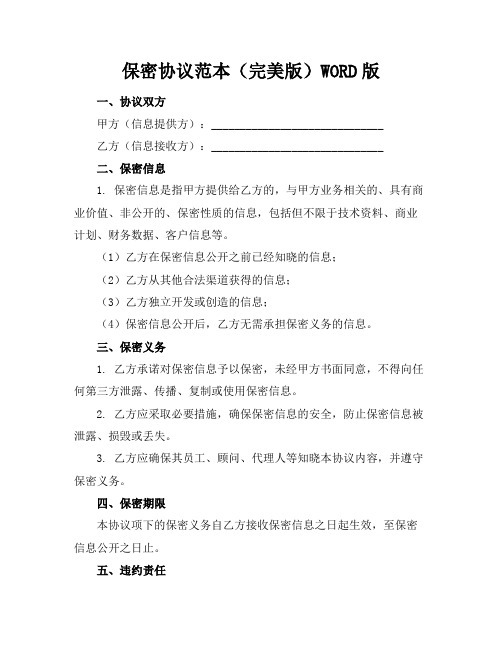 保密协议范本（完美版）WORD 版

一、协议双方

甲方（信息提供方）：______________________________

乙方（信息接收方）：______________________________

二、保密信息

1. 保密信息是指甲方提供给乙方的，与甲方业务相关的、具有商业价值、非公开的、保密性质的信息，包括但不限于技术资料、商业计划、财务数据、客户信息等。

（1）乙方在保密信息公开之前已经知晓的信息；

（2）乙方从其他合法渠道获得的信息；

（3）乙方独立开发或创造的信息；

（4）保密信息公开后，乙方无需承担保密义务的信息。

三、保密义务

1. 乙方承诺对保密信息予以保密，未经甲方书面同意，不得向任何第三方泄露、传播、复制或使用保密信息。

2. 乙方应采取必要措施，确保保密信息的安全，防止保密信息被泄露、损毁或丢失。

3. 乙方应确保其员工、顾问、代理人等知晓本协议内容，并遵守保密义务。

四、保密期限

本协议项下的保密义务自乙方接收保密信息之日起生效，至保密信息公开之日止。

五、违约责任